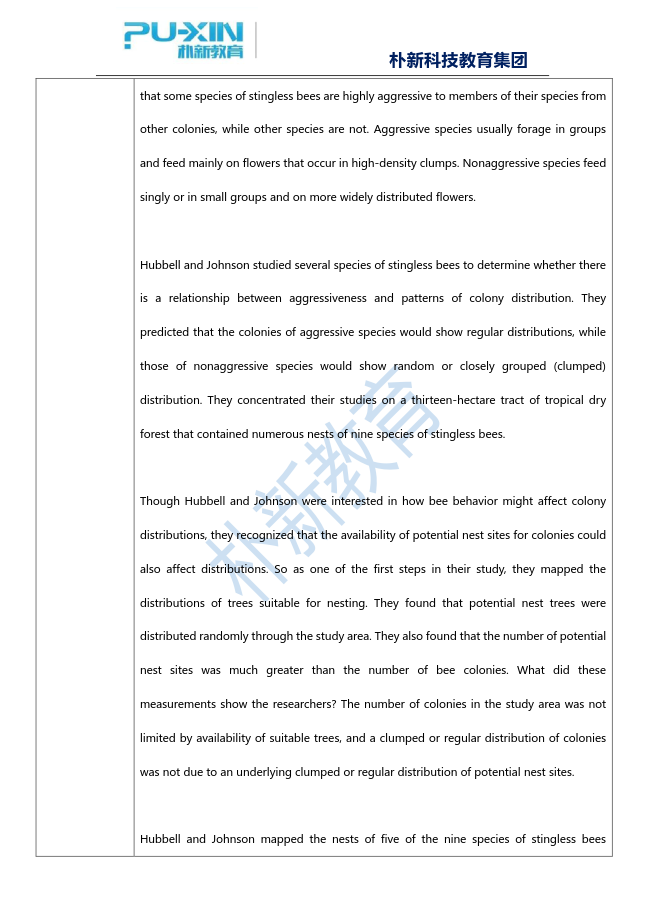 PU-XIN 朴新教育

朴新科技教育集团

that some species of stingless bees are highly aggressive to members of their species from other colonies, while other species are not. Aggressive species usually forage in groups and feed mainly on flowers that occur in high-density clumps. Nonaggressive species feed singly or in small groups and on more widely distributed flowers.

Hubbell and Johnson studied several species of stingless bees to determine whether there is a relationship between aggressiveness and patterns of colony distribution. They predicted that the colonies of aggressive species would show regular distributions, while those of nonaggressive species would show random or closely grouped (clumped) distribution. They concentrated their studies on a thirteen-hectare tract of tropical dry forest that contained numerous nests of nine species of stingless bees.

Though Hubbell and Johnson were interested in how bee behavior might affect colony distributions, they recognized that the availability of potential nest sites for colonies could also affect distributions. So as one of the first steps in their study, they mapped the distributions of trees suitable for nesting. They found that potential nest trees were distributed randomly through the study area. They also found that the number of potential nest sites was much greater than the number of bee colonies. What did these measurements show the researchers? The number of colonies in the study area was not limited by availability of suitable trees, and a clumped or regular distribution of colonies was not due to an underlying clumped or regular distribution of potential nest sites.

Hubbell and Johnson mapped the nests of five of the nine species of stingless bees

朴新教育